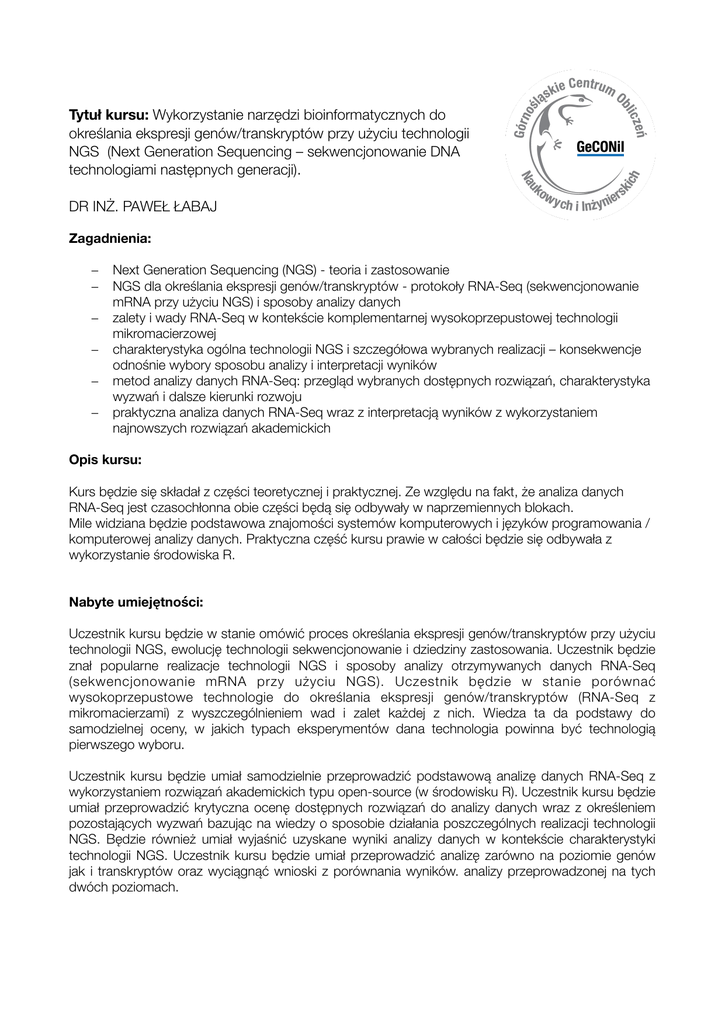 Górnośląskie Centrum Obliczeń Naukowych i Inżynierskich
GeCONiI

**Tytuł kursu:** Wykorzystanie narzędzi bioinformatycznych do określania ekspresji genów/transkryptów przy użyciu technologii NGS (Next Generation Sequencing – sekwencjonowanie DNA technologiami następnych generacji).

DR INŻ. PAWEŁ ŁABAJ

**Zagadnienia:**

– Next Generation Sequencing (NGS) - teoria i zastosowanie
– NGS dla określania ekspresji genów/transkryptów - protokoły RNA-Seq (sekwencjonowanie mRNA przy użyciu NGS) i sposoby analizy danych
– zalety i wady RNA-Seq w kontekście komplementarnej wysokoprzepustowej technologii mikromacierzowej
– charakterystyka ogólna technologii NGS i szczegółowa wybranych realizacji – konsekwencje odnośnie wybory sposobu analizy i interpretacji wyników
– metod analizy danych RNA-Seq: przegląd wybranych dostępnych rozwiązań, charakterystyka wyzwań i dalsze kierunki rozwoju
– praktyczna analiza danych RNA-Seq wraz z interpretacją wyników z wykorzystaniem najnowszych rozwiązań akademickich

**Opis kursu:**

Kurs będzie się składał z części teoretycznej i praktycznej. Ze względu na fakt, że analiza danych RNA-Seq jest czasochłonna obie części będą się odbywały w naprzemiennych blokach.
Mile widziana będzie podstawowa znajomości systemów komputerowych i języków programowania / komputerowej analizy danych. Praktyczna część kursu prawie w całości będzie się odbywała z wykorzystanie środowiska R.

**Nabyte umiejętności:**

Uczestnik kursu będzie w stanie omówić proces określania ekspresji genów/transkryptów przy użyciu technologii NGS, ewolucję technologii sekwencjonowanie i dziedziny zastosowania. Uczestnik będzie znał popularne realizacje technologii NGS i sposoby analizy otrzymywanych danych RNA-Seq (sekwencjonowanie mRNA przy użyciu NGS). Uczestnik będzie w stanie porównać wysokoprzepustowe technologie do określania ekspresji genów/transkryptów (RNA-Seq z mikromacierzami) z wyszczególnieniem wad i zalet każdej z nich. Wiedza ta da podstawy do samodzielnej oceny, w jakich typach eksperymentów dana technologia powinna być technologią pierwszego wyboru.

Uczestnik kursu będzie umiał samodzielnie przeprowadzić podstawową analizę danych RNA-Seq z wykorzystaniem rozwiązań akademickich typu open-source (w środowisku R). Uczestnik kursu będzie umiał przeprowadzić krytyczna ocenę dostępnych rozwiązań do analizy danych wraz z określeniem pozostających wyzwań bazując na wiedzy o sposobie działania poszczególnych realizacji technologii NGS. Będzie również umiał wyjaśnić uzyskane wyniki analizy danych w kontekście charakterystyki technologii NGS. Uczestnik kursu będzie umiał przeprowadzić analizę zarówno na poziomie genów jak i transkryptów oraz wyciągnąć wnioski z porównania wyników. analizy przeprowadzonej na tych dwóch poziomach.